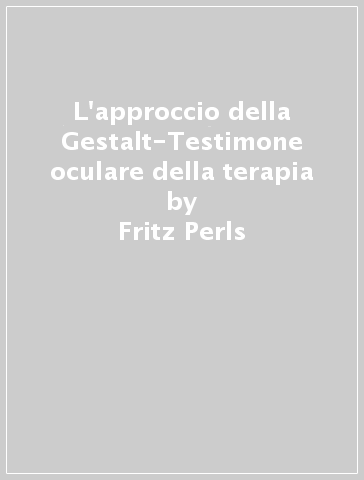 L'approccio della Gestalt-Testimone oculare della terapia
by
Fritz Perls